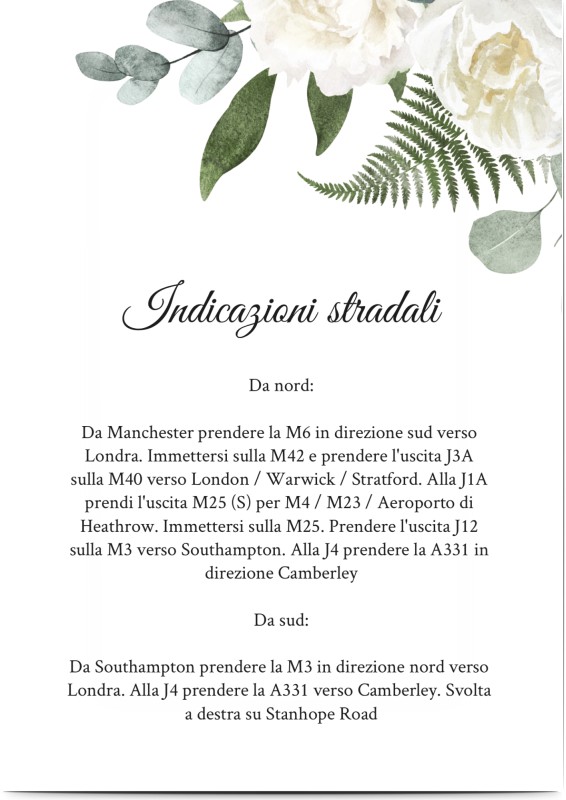 Indicazioni stradali

Da nord:

Da Manchester prendere la M6 in direzione sud verso Londra. Immettersi sulla M42 e prendere l'uscita J3A sulla M40 verso London / Warwick / Stratford. Alla J1A prendi l'uscita M25 (S) per M4 / M23 / Aeroporto di Heathrow. Immettersi sulla M25. Prendere l'uscita J12 sulla M3 verso Southampton. Alla J4 prendere la A331 in direzione Camberley

Da sud:

Da Southampton prendere la M3 in direzione nord verso Londra. Alla J4 prendere la A331 verso Camberley. Svolta a destra su Stanhope Road